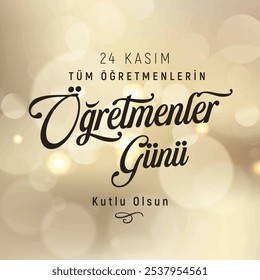 24 KASIM
TÜM ÖĞRETMENLERİN
Öğretmenler
Günü
Kutlu Olsun

shutterstock.com · 2537954561